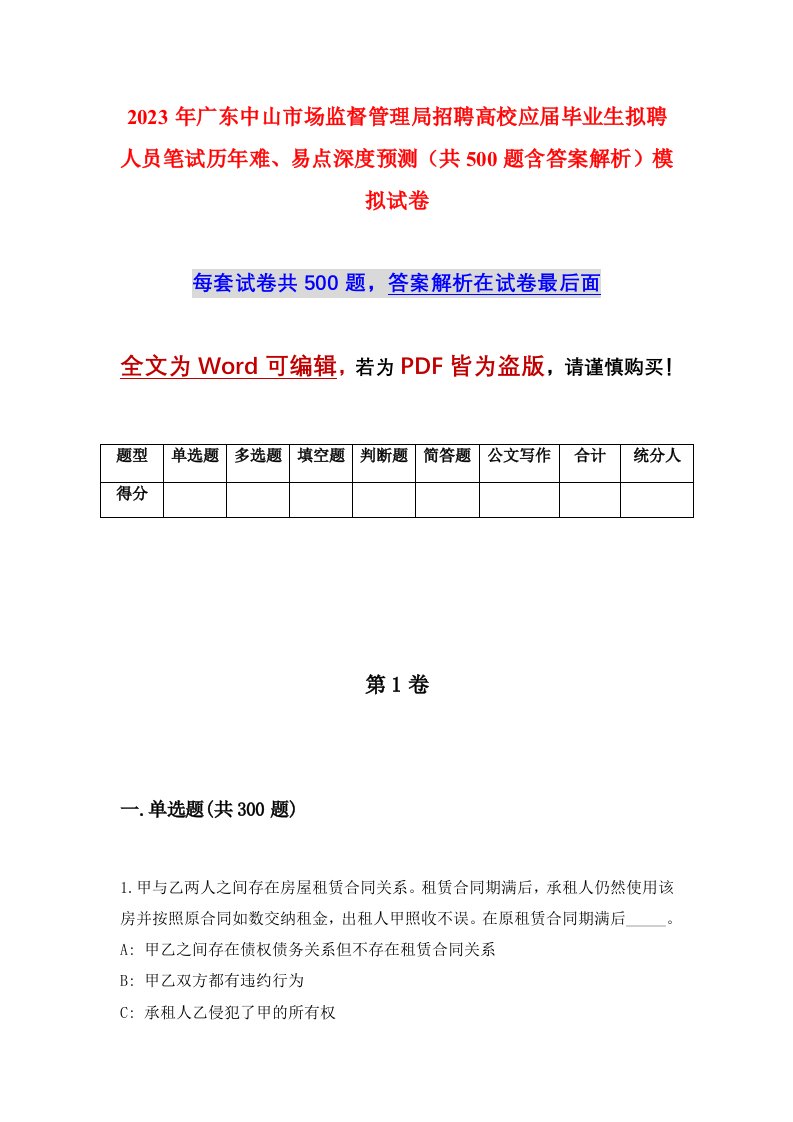 2023年广东中山市场监督管理局招聘高校应届毕业生拟聘人员笔试历年难、易点深度预测（共500题含答案解析）模拟试卷

每套试卷共500题，答案解析在试卷最后面

全文为Word可编辑，若为PDF皆为盗版，请谨慎购买！

| 题型 | 单选题 | 多选题 | 填空题 | 判断题 | 简答题 | 公文写作 | 合计 | 统分人 |
|---|---|---|---|---|---|---|---|---|
| 得分 | | | | | | | | |

第1卷

一.单选题(共300题)

1.甲与乙两人之间存在房屋租赁合同关系。租赁合同期满后，承租人仍然使用该房并按照原合同如数交纳租金，出租人甲照收不误。在原租赁合同期满后_____。
A: 甲乙之间存在债权债务关系但不存在租赁合同关系
B: 甲乙双方都有违约行为
C: 承租人乙侵犯了甲的所有权